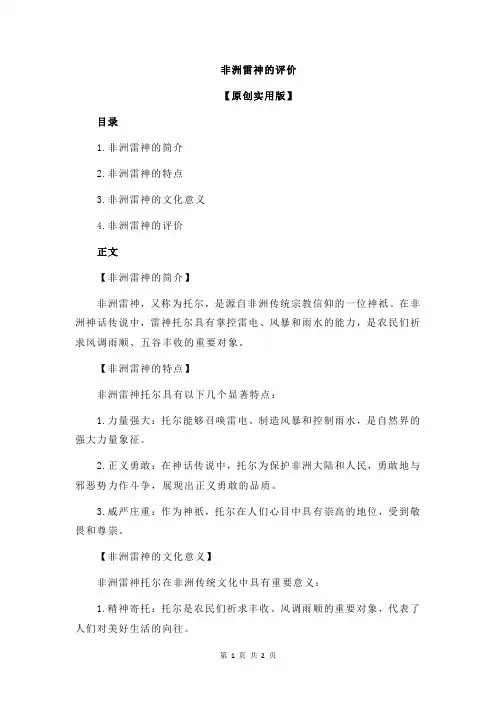 非洲雷神的评价

【原创实用版】

目录

1.非洲雷神的简介

2.非洲雷神的特点

3.非洲雷神的文化意义

4.非洲雷神的评价

正文

【非洲雷神的简介】

非洲雷神，又称为托尔，是源自非洲传统宗教信仰的一位神祇。在非洲神话传说中，雷神托尔具有掌控雷电、风暴和雨水的能力，是农民们祈求风调雨顺、五谷丰收的重要对象。

【非洲雷神的特点】

非洲雷神托尔具有以下几个显著特点：

1.力量强大：托尔能够召唤雷电、制造风暴和控制雨水，是自然界的强大力量象征。

2.正义勇敢：在神话传说中，托尔为保护非洲大陆和人民，勇敢地与邪恶势力作斗争，展现出正义勇敢的品质。

3.威严庄重：作为神祇，托尔在人们心目中具有崇高的地位，受到敬畏和尊崇。

【非洲雷神的文化意义】

非洲雷神托尔在非洲传统文化中具有重要意义：

1.精神寄托：托尔是农民们祈求丰收、风调雨顺的重要对象，代表了人们对美好生活的向往。

第 1 页 共 2 页